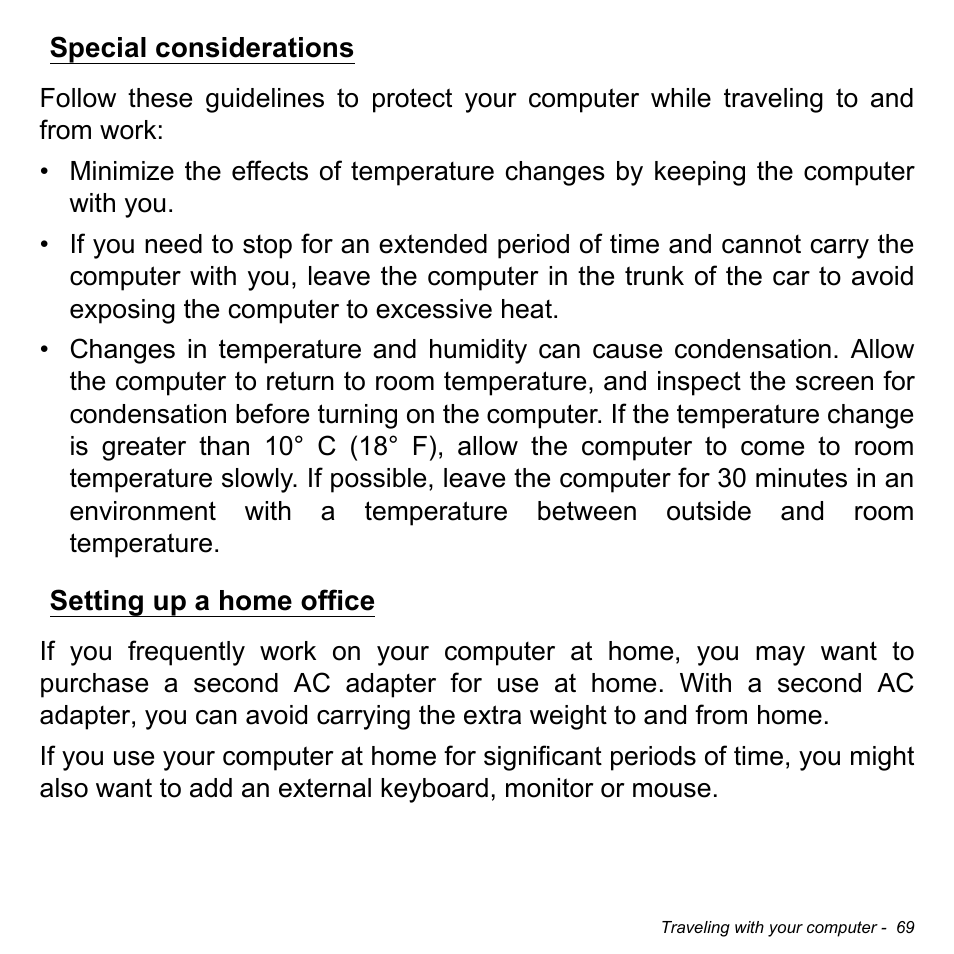 Special considerations

Follow these guidelines to protect your computer while traveling to and from work:

• Minimize the effects of temperature changes by keeping the computer with you.
• If you need to stop for an extended period of time and cannot carry the computer with you, leave the computer in the trunk of the car to avoid exposing the computer to excessive heat.
• Changes in temperature and humidity can cause condensation. Allow the computer to return to room temperature, and inspect the screen for condensation before turning on the computer. If the temperature change is greater than 10° C (18° F), allow the computer to come to room temperature slowly. If possible, leave the computer for 30 minutes in an environment with a temperature between outside and room temperature.

Setting up a home office

If you frequently work on your computer at home, you may want to purchase a second AC adapter for use at home. With a second AC adapter, you can avoid carrying the extra weight to and from home.

If you use your computer at home for significant periods of time, you might also want to add an external keyboard, monitor or mouse.

Traveling with your computer - 69